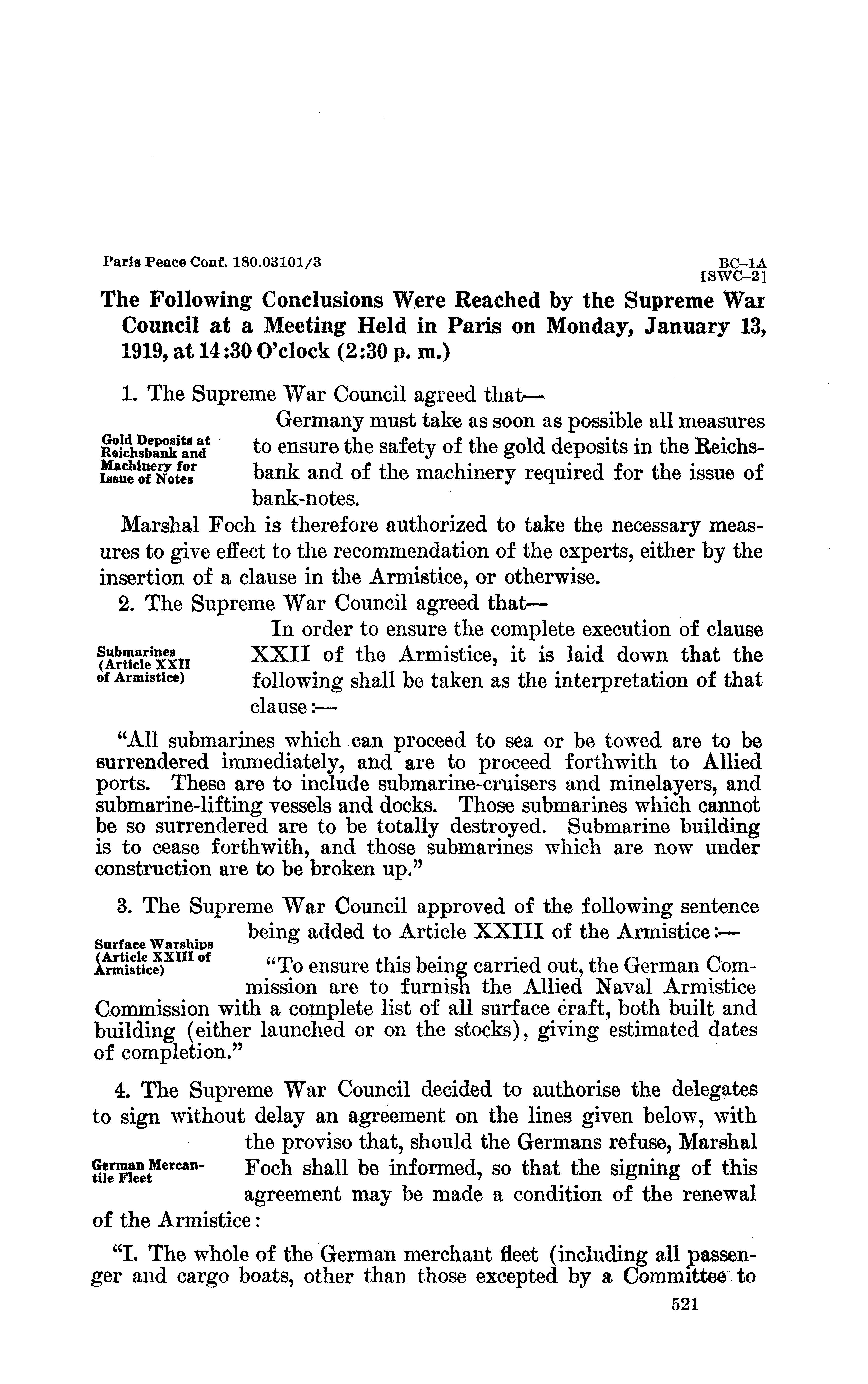 Paris Peace Conf. 180.03101/3

BC–1A
[SWC–2]

The Following Conclusions Were Reached by the Supreme War Council at a Meeting Held in Paris on Monday, January 13, 1919, at 14:30 O'clock (2:30 p. m.)

1. The Supreme War Council agreed that—

Gold Deposits at Reichsbank and Machinery for Issue of Notes

Germany must take as soon as possible all measures to ensure the safety of the gold deposits in the Reichsbank and of the machinery required for the issue of bank-notes.

Marshal Foch is therefore authorized to take the necessary measures to give effect to the recommendation of the experts, either by the insertion of a clause in the Armistice, or otherwise.

2. The Supreme War Council agreed that—

Submarines (Article XXII of Armistice)

In order to ensure the complete execution of clause XXII of the Armistice, it is laid down that the following shall be taken as the interpretation of that clause:—

"All submarines which can proceed to sea or be towed are to be surrendered immediately, and are to proceed forthwith to Allied ports. These are to include submarine-cruisers and minelayers, and submarine-lifting vessels and docks. Those submarines which cannot be so surrendered are to be totally destroyed. Submarine building is to cease forthwith, and those submarines which are now under construction are to be broken up."

3. The Supreme War Council approved of the following sentence being added to Article XXIII of the Armistice:—

Surface Warships (Article XXIII of Armistice)

"To ensure this being carried out, the German Commission are to furnish the Allied Naval Armistice Commission with a complete list of all surface craft, both built and building (either launched or on the stocks), giving estimated dates of completion."

4. The Supreme War Council decided to authorise the delegates to sign without delay an agreement on the lines given below, with the proviso that, should the Germans refuse, Marshal Foch shall be informed, so that the signing of this agreement may be made a condition of the renewal of the Armistice:

German Mercantile Fleet

"I. The whole of the German merchant fleet (including all passenger and cargo boats, other than those excepted by a Committee to

521